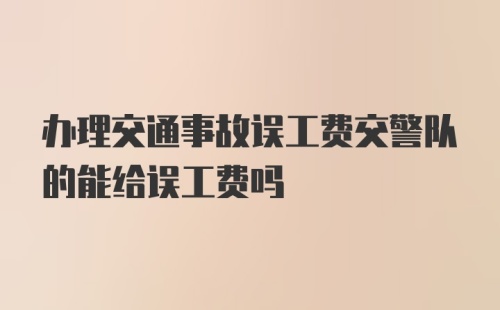 办理交通事故误工费交警队的能给误工费吗